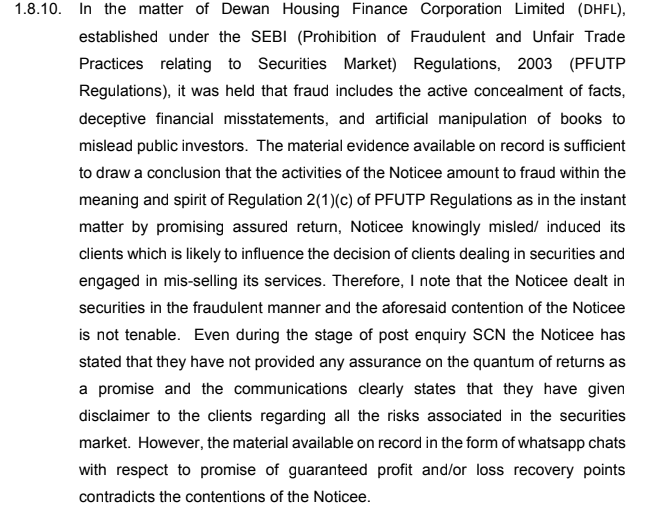 1.8.10. In the matter of Dewan Housing Finance Corporation Limited (DHFL), established under the SEBI (Prohibition of Fraudulent and Unfair Trade Practices relating to Securities Market) Regulations, 2003 (PFUTP Regulations), it was held that fraud includes the active concealment of facts, deceptive financial misstatements, and artificial manipulation of books to mislead public investors. The material evidence available on record is sufficient to draw a conclusion that the activities of the Noticee amount to fraud within the meaning and spirit of Regulation 2(1)(c) of PFUTP Regulations as in the instant matter by promising assured return, Noticee knowingly misled/ induced its clients which is likely to influence the decision of clients dealing in securities and engaged in mis-selling its services. Therefore, I note that the Noticee dealt in securities in the fraudulent manner and the aforesaid contention of the Noticee is not tenable. Even during the stage of post enquiry SCN the Noticee has stated that they have not provided any assurance on the quantum of returns as a promise and the communications clearly states that they have given disclaimer to the clients regarding all the risks associated in the securities market. However, the material available on record in the form of whatsapp chats with respect to promise of guaranteed profit and/or loss recovery points contradicts the contentions of the Noticee.